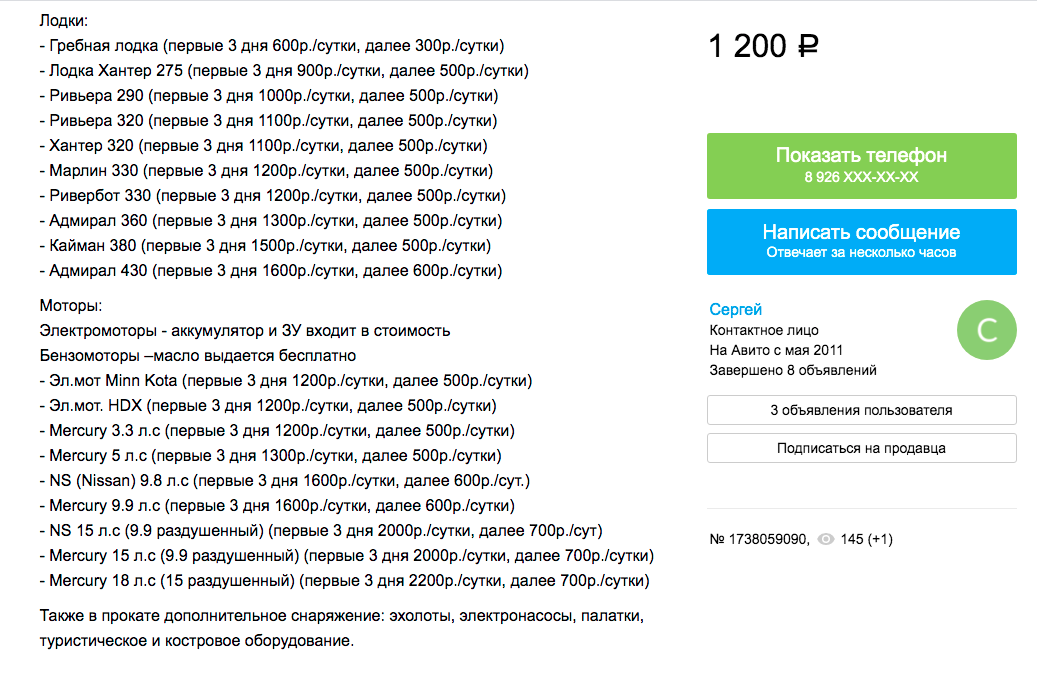 Лодки:
- Гребная лодка (первые 3 дня 600р./сутки, далее 300р./сутки)
- Лодка Хантер 275 (первые 3 дня 900р./сутки, далее 500р./сутки)
- Ривьера 290 (первые 3 дня 1000р./сутки, далее 500р./сутки)
- Ривьера 320 (первые 3 дня 1100р./сутки, далее 500р./сутки)
- Хантер 320 (первые 3 дня 1100р./сутки, далее 500р./сутки)
- Марлин 330 (первые 3 дня 1200р./сутки, далее 500р./сутки)
- Ривербот 330 (первые 3 дня 1200р./сутки, далее 500р./сутки)
- Адмирал 360 (первые 3 дня 1300р./сутки, далее 500р./сутки)
- Кайман 380 (первые 3 дня 1500р./сутки, далее 500р./сутки)
- Адмирал 430 (первые 3 дня 1600р./сутки, далее 600р./сутки)

Моторы:
Электромоторы - аккумулятор и ЗУ входит в стоимость
Бензомоторы –масло выдается бесплатно
- Эл.мот Minn Kota (первые 3 дня 1200р./сутки, далее 500р./сутки)
- Эл.мот. HDX (первые 3 дня 1200р./сутки, далее 500р./сутки)
- Mercury 3.3 л.с (первые 3 дня 1200р./сутки, далее 500р./сутки)
- Mercury 5 л.с (первые 3 дня 1300р./сутки, далее 500р./сутки)
- NS (Nissan) 9.8 л.с (первые 3 дня 1600р./сутки, далее 600р./сут.)
- Mercury 9.9 л.с (первые 3 дня 1600р./сутки, далее 600р./сутки)
- NS 15 л.с (9.9 раздушенный) (первые 3 дня 2000р./сутки, далее 700р./сут)
- Mercury 15 л.с (9.9 раздушенный) (первые 3 дня 2000р./сутки, далее 700р./сутки)
- Mercury 18 л.с (15 раздушенный) (первые 3 дня 2200р./сутки, далее 700р./сутки)

Также в прокате дополнительное снаряжение: эхолоты, электронасосы, палатки, туристическое и костровое оборудование.

1 200 ₽

Показать телефон
8 926 XXX-XX-XX

Написать сообщение
Отвечает за несколько часов

Сергей
Контактное лицо
На Авито с мая 2011
Завершено 8 объявлений

С

3 объявления пользователя

Подписаться на продавца

№ 1738059090, 145 (+1)